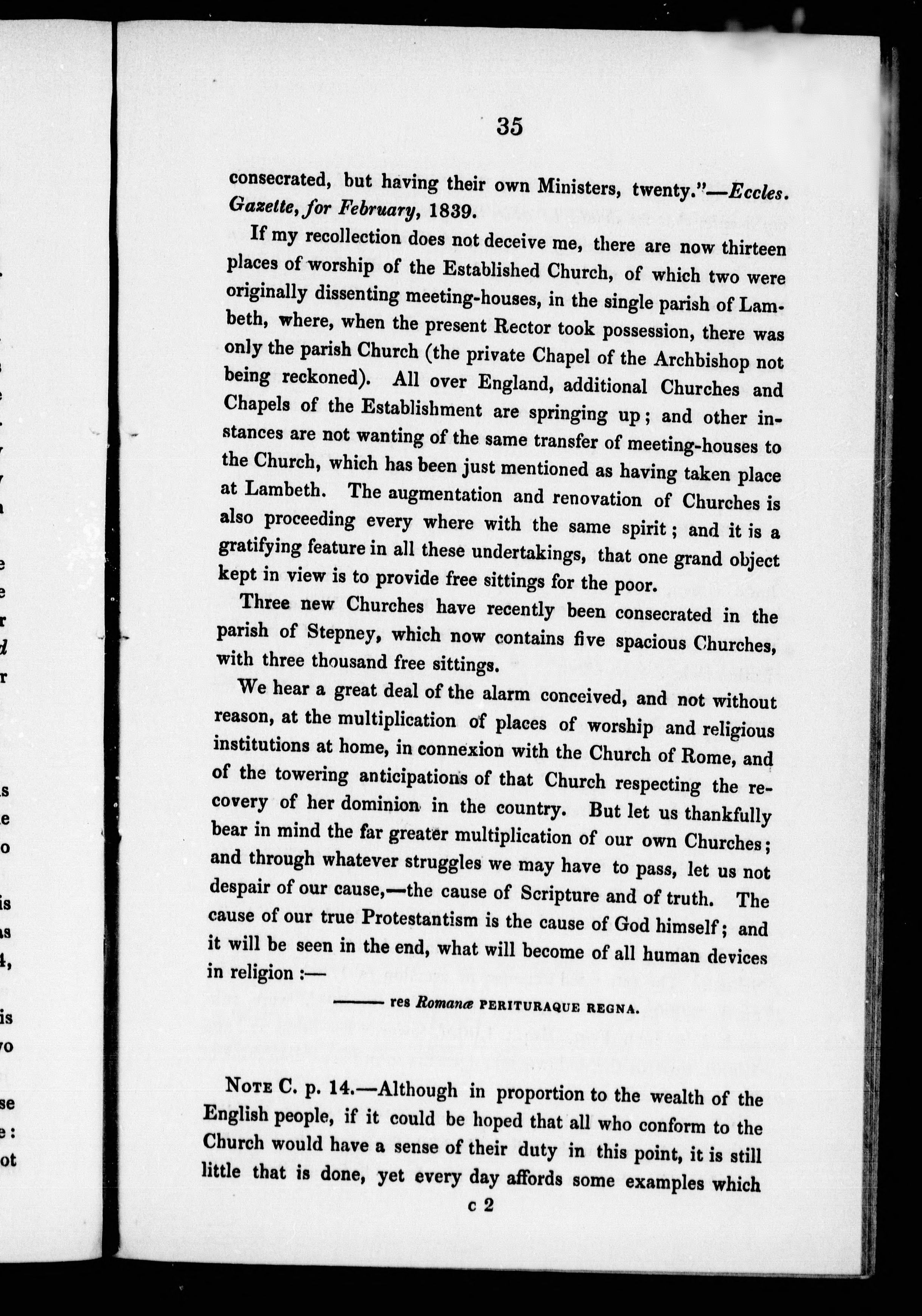 35

consecrated, but having their own Ministers, twenty."—Eccles. Gazette, for February, 1839.

If my recollection does not deceive me, there are now thirteen places of worship of the Established Church, of which two were originally dissenting meeting-houses, in the single parish of Lambeth, where, when the present Rector took possession, there was only the parish Church (the private Chapel of the Archbishop not being reckoned). All over England, additional Churches and Chapels of the Establishment are springing up; and other instances are not wanting of the same transfer of meeting-houses to the Church, which has been just mentioned as having taken place at Lambeth. The augmentation and renovation of Churches is also proceeding every where with the same spirit; and it is a gratifying feature in all these undertakings, that one grand object kept in view is to provide free sittings for the poor.

Three new Churches have recently been consecrated in the parish of Stepney, which now contains five spacious Churches, with three thousand free sittings.

We hear a great deal of the alarm conceived, and not without reason, at the multiplication of places of worship and religious institutions at home, in connexion with the Church of Rome, and of the towering anticipations of that Church respecting the recovery of her dominion in the country. But let us thankfully bear in mind the far greater multiplication of our own Churches; and through whatever struggles we may have to pass, let us not despair of our cause,—the cause of Scripture and of truth. The cause of our true Protestantism is the cause of God himself; and it will be seen in the end, what will become of all human devices in religion:—

——— res Romanæ PERITURAQUE REGNA.

NOTE C. p. 14.—Although in proportion to the wealth of the English people, if it could be hoped that all who conform to the Church would have a sense of their duty in this point, it is still little that is done, yet every day affords some examples which

c 2